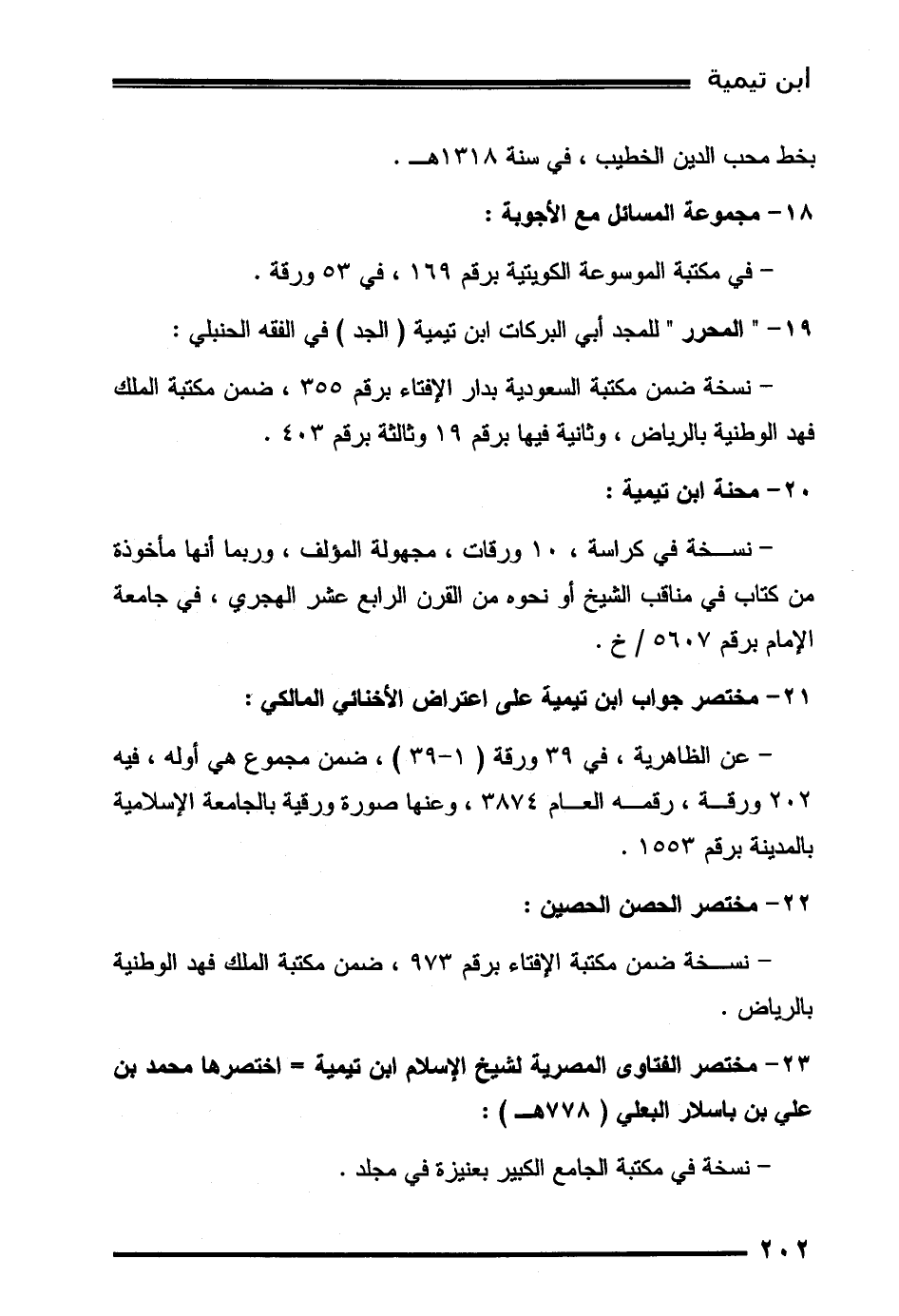 ابن تيمية

بخط محب الدين الخطيب ، في سنة ١٣١٨هـ .

١٨- مجموعة المسائل مع الأجوبة :

- في مكتبة الموسوعة الكويتية برقم ١٦٩ ، في ٥٣ ورقة .

١٩- " المحرر " للمجد أبي البركات ابن تيمية ( الجد ) في الفقه الحنبلي :

- نسخة ضمن مكتبة السعودية بدار الإفتاء برقم ٣٥٥ ، ضمن مكتبة الملك فهد الوطنية بالرياض ، وثانية فيها برقم ١٩ وثالثة برقم ٤٠٣ .

٢٠- محنة ابن تيمية :

- نسخة في كراسة ، ١٠ ورقات ، مجهولة المؤلف ، وربما أنها مأخوذة من كتاب في مناقب الشيخ أو نحوه من القرن الرابع عشر الهجري ، في جامعة الإمام برقم ٥٦٠٧ / خ .

٢١- مختصر جواب ابن تيمية على اعتراض الأخنائي المالكي :

- عن الظاهرية ، في ٣٩ ورقة ( ١-٣٩ ) ، ضمن مجموع هي أوله ، فيه ٢٠٢ ورقة ، رقمه العام ٣٨٧٤ ، وعنها صورة ورقية بالجامعة الإسلامية بالمدينة برقم ١٥٥٣ .

٢٢- مختصر الحصن الحصين :

- نسخة ضمن مكتبة الإفتاء برقم ٩٧٣ ، ضمن مكتبة الملك فهد الوطنية بالرياض .

٢٣- مختصر الفتاوى المصرية لشيخ الإسلام ابن تيمية = اختصرها محمد بن علي بن باسلار البعلي ( ٧٧٨هـ ) :

- نسخة في مكتبة الجامع الكبير بعنيزة في مجلد .

٢٠٢